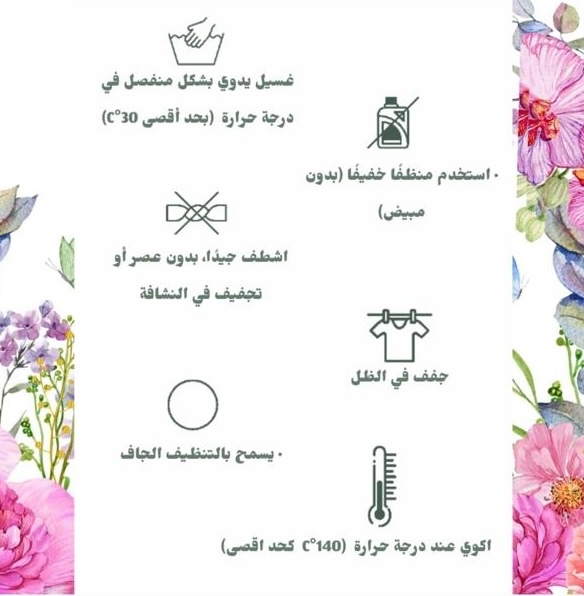 غسيل يدوي بشكل منفصل في درجة حرارة (بحد أقصى 30°C)

• استخدم منظفًا خفيفًا (بدون مبيض)

اشطف جيدًا، بدون عصر أو تجفيف في النشافة

جفف في الظل

• يسمح بالتنظيف الجاف

اكوي عند درجة حرارة (140°C كحد اقصى)